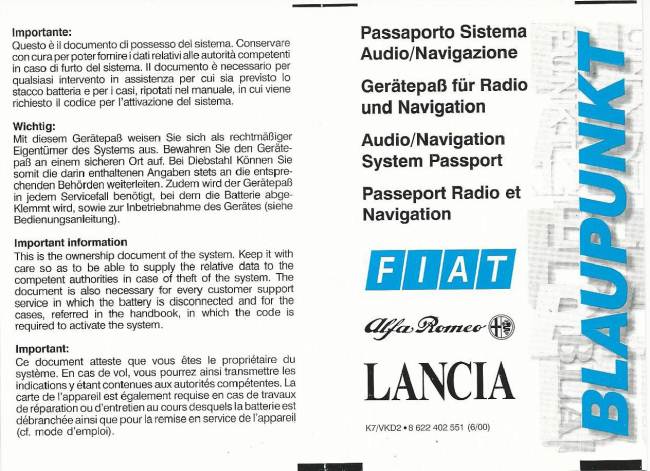 Importante:
Questo è il documento di possesso del sistema. Conservare con cura per poter fornire i dati relativi alle autorità competenti in caso di furto del sistema. Il documento è necessario per qualsiasi intervento in assistenza per cui sia previsto lo stacco batteria e per i casi, ripotati nel manuale, in cui viene richiesto il codice per l'attivazione del sistema.

Wichtig:
Mit diesem Gerätepaß weisen Sie sich als rechtmäßiger Eigentümer des Systems aus. Bewahren Sie den Gerätepaß an einem sicheren Ort auf. Bei Diebstahl Können Sie somit die darin enthaltenen Angaben stets an die entsprechenden Behörden weiterleiten. Zudem wird der Gerätepaß in jedem Servicefall benötigt, bei dem die Batterie abgeKlemmt wird, sowie zur Inbetriebnahme des Gerätes (siehe Bedienungsanleitung).

Important information
This is the ownership document of the system. Keep it with care so as to be able to supply the relative data to the competent authorities in case of theft of the system. The document is also necessary for every customer support service in which the battery is disconnected and for the cases, referred in the handbook, in which the code is required to activate the system.

Important:
Ce document atteste que vous êtes le propriétaire du système. En cas de vol, vous pourrez ainsi transmettre les indications y étant contenues aux autorités compétentes. La carte de l'appareil est également requise en cas de travaux de réparation ou d'entretien au cours desquels la batterie est débranchée ainsi que pour la remise en service de l'appareil (cf. mode d'emploi).

Passaporto Sistema Audio/Navigazione

Gerätepaß für Radio und Navigation

Audio/Navigation System Passport

Passeport Radio et Navigation

FIAT

Alfa Romeo

LANCIA

K7/VKD2 • 8 622 402 551 (6/00)

BLAUPUNKT